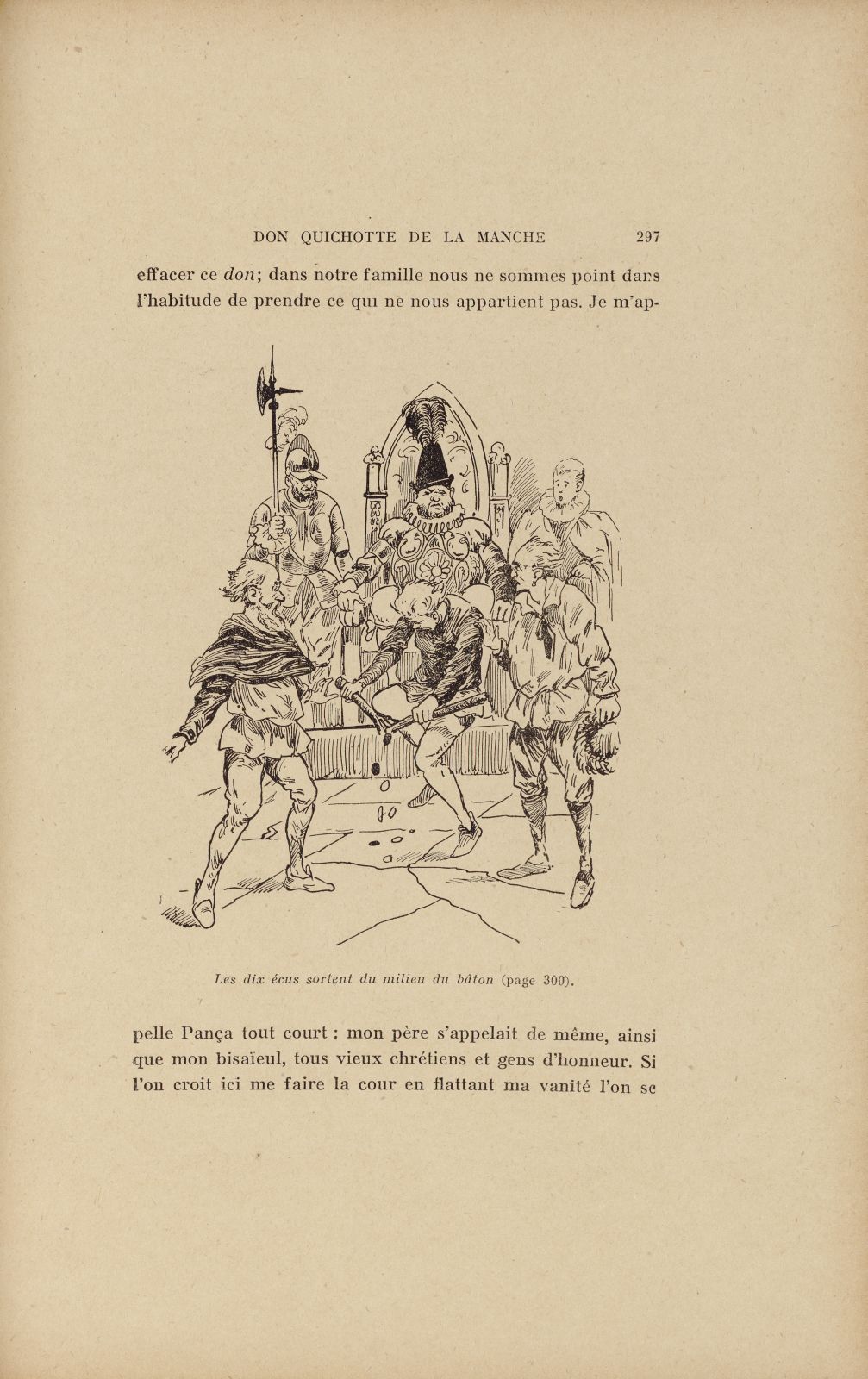 DON QUICHOTTE DE LA MANCHE 297

effacer ce don; dans notre famille nous ne sommes point dans l'habitude de prendre ce qui ne nous appartient pas. Je m'ap-

Les dix écus sortent du milieu du bâton (page 300).

pelle Pança tout court : mon père s'appelait de même, ainsi que mon bisaïeul, tous vieux chrétiens et gens d'honneur. Si l'on croit ici me faire la cour en flattant ma vanité l'on se